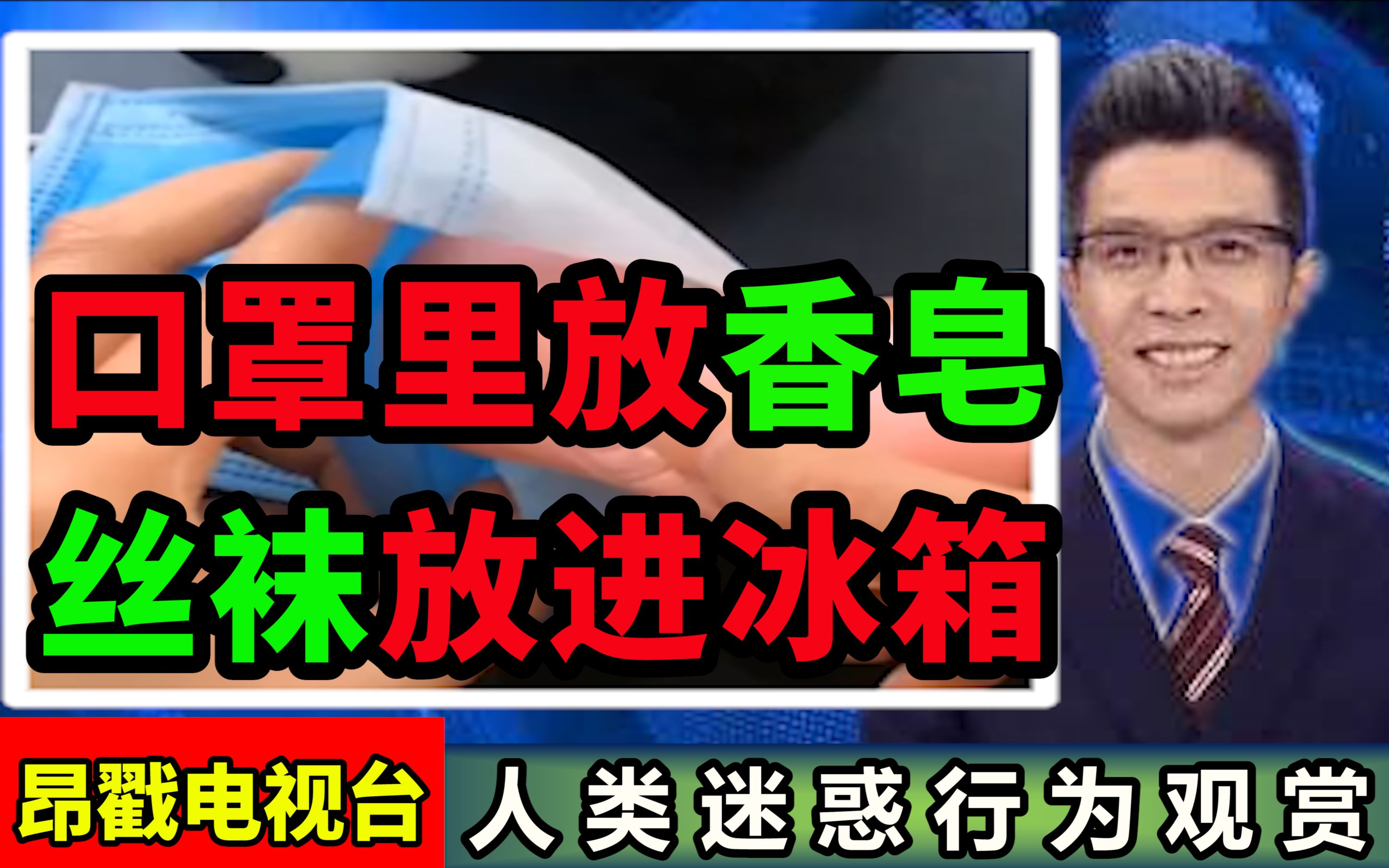 口罩里放香皂
丝袜放进冰箱

昂戳电视台 人类迷惑行为观赏